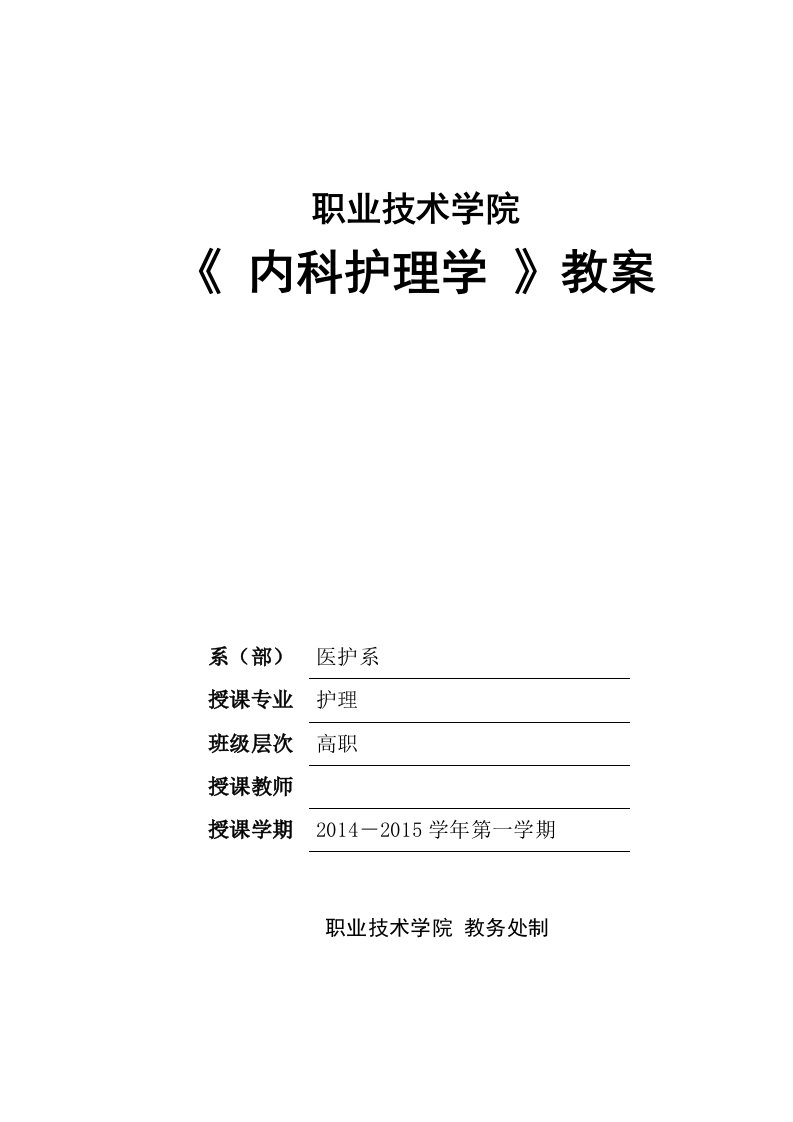 职业技术学院

《 内科护理学 》教案

系（部） 医护系

授课专业 护理

班级层次 高职

授课教师

授课学期 2014－2015 学年第一学期

职业技术学院 教务处制